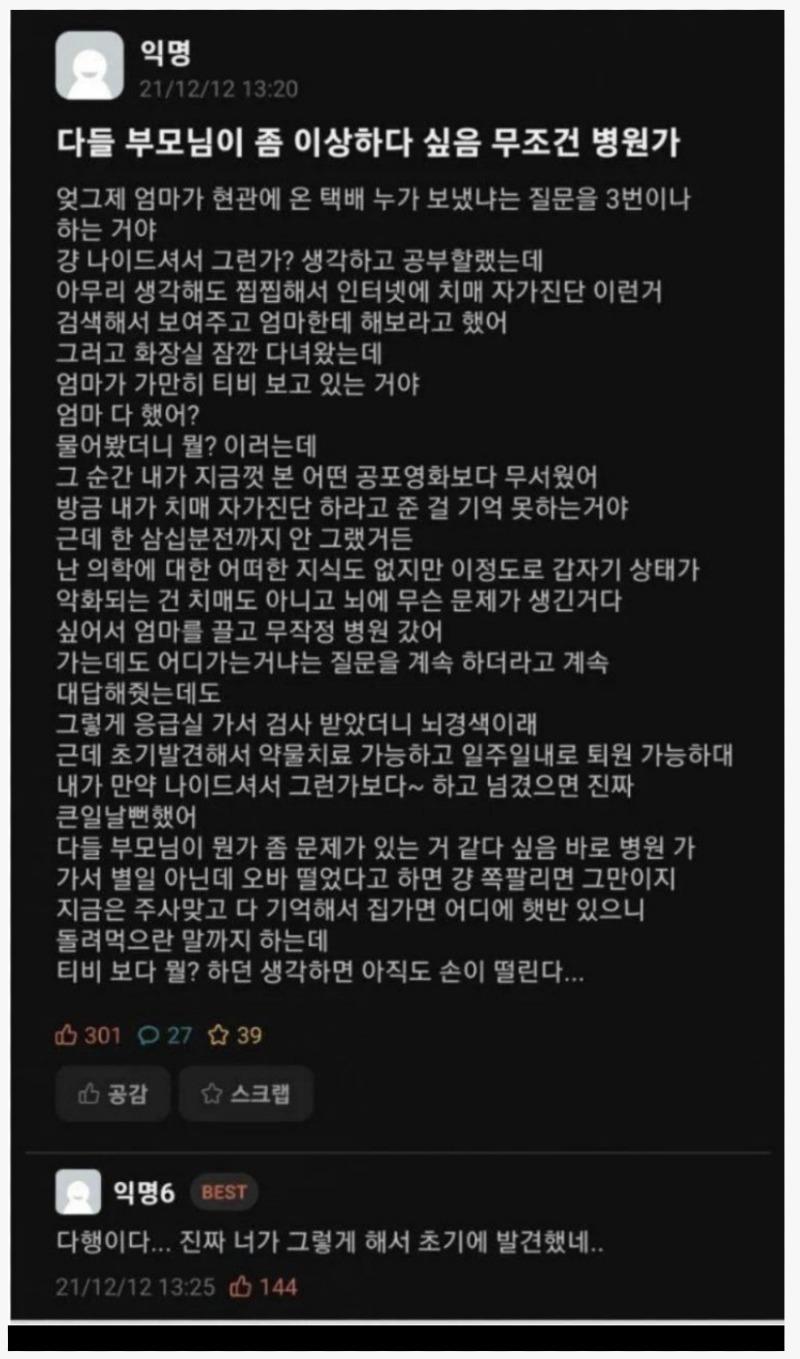 익명
21/12/12 13:20

다들 부모님이 좀 이상하다 싶음 무조건 병원가

엊그제 엄마가 현관에 온 택배 누가 보냈냐는 질문을 3번이나 하는 거야
걍 나이드셔서 그런가? 생각하고 공부할랬는데
아무리 생각해도 찝찝해서 인터넷에 치매 자가진단 이런거 검색해서 보여주고 엄마한테 해보라고 했어
그러고 화장실 잠깐 다녀왔는데
엄마가 가만히 티비 보고 있는 거야
엄마 다 했어?
물어봤더니 뭘? 이러는데
그 순간 내가 지금껏 본 어떤 공포영화보다 무서웠어
방금 내가 치매 자가진단 하라고 준 걸 기억 못하는거야
근데 한 삼십분전까지 안 그랬거든
난 의학에 대한 어떠한 지식도 없지만 이정도로 갑자기 상태가 악화되는 건 치매도 아니고 뇌에 무슨 문제가 생긴거다
싶어서 엄마를 끌고 무작정 병원 갔어
가는데도 어디가는거냐는 질문을 계속 하더라고 계속 대답해줬는데도
그렇게 응급실 가서 검사 받았더니 뇌경색이래
근데 초기발견해서 약물치료 가능하고 일주일내로 퇴원 가능하대
내가 만약 나이드셔서 그런가보다~ 하고 넘겼으면 진짜 큰일날뻔했어
다들 부모님이 뭔가 좀 문제가 있는 거 같다 싶음 바로 병원 가
가서 별일 아닌데 오바 떨었다고 하면 걍 쪽팔리면 그만이지
지금은 주사맞고 다 기억해서 집가면 어디에 햇반 있으니 돌려먹으란 말까지 하는데
티비 보다 뭘? 하던 생각하면 아직도 손이 떨린다...

301 27 39

공감 스크랩

익명6 BEST
다행이다... 진짜 너가 그렇게 해서 초기에 발견했네..
21/12/12 13:25 144